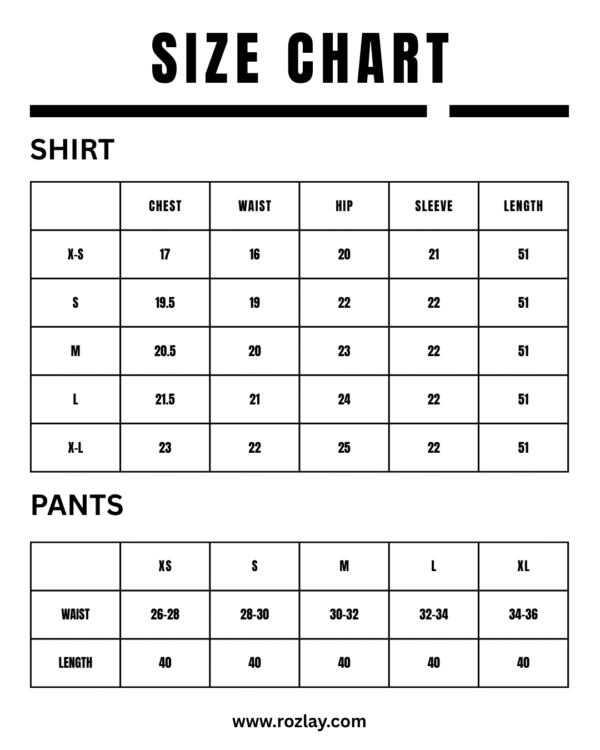 SIZE CHART

SHIRT

| | CHEST | WAIST | HIP | SLEEVE | LENGTH |
|---|---|---|---|---|---|
| X-S | 17 | 16 | 20 | 21 | 51 |
| S | 19.5 | 19 | 22 | 22 | 51 |
| M | 20.5 | 20 | 23 | 22 | 51 |
| L | 21.5 | 21 | 24 | 22 | 51 |
| X-L | 23 | 22 | 25 | 22 | 51 |

PANTS

| | XS | S | M | L | XL |
|---|---|---|---|---|---|
| WAIST | 26-28 | 28-30 | 30-32 | 32-34 | 34-36 |
| LENGTH | 40 | 40 | 40 | 40 | 40 |

www.rozlay.com